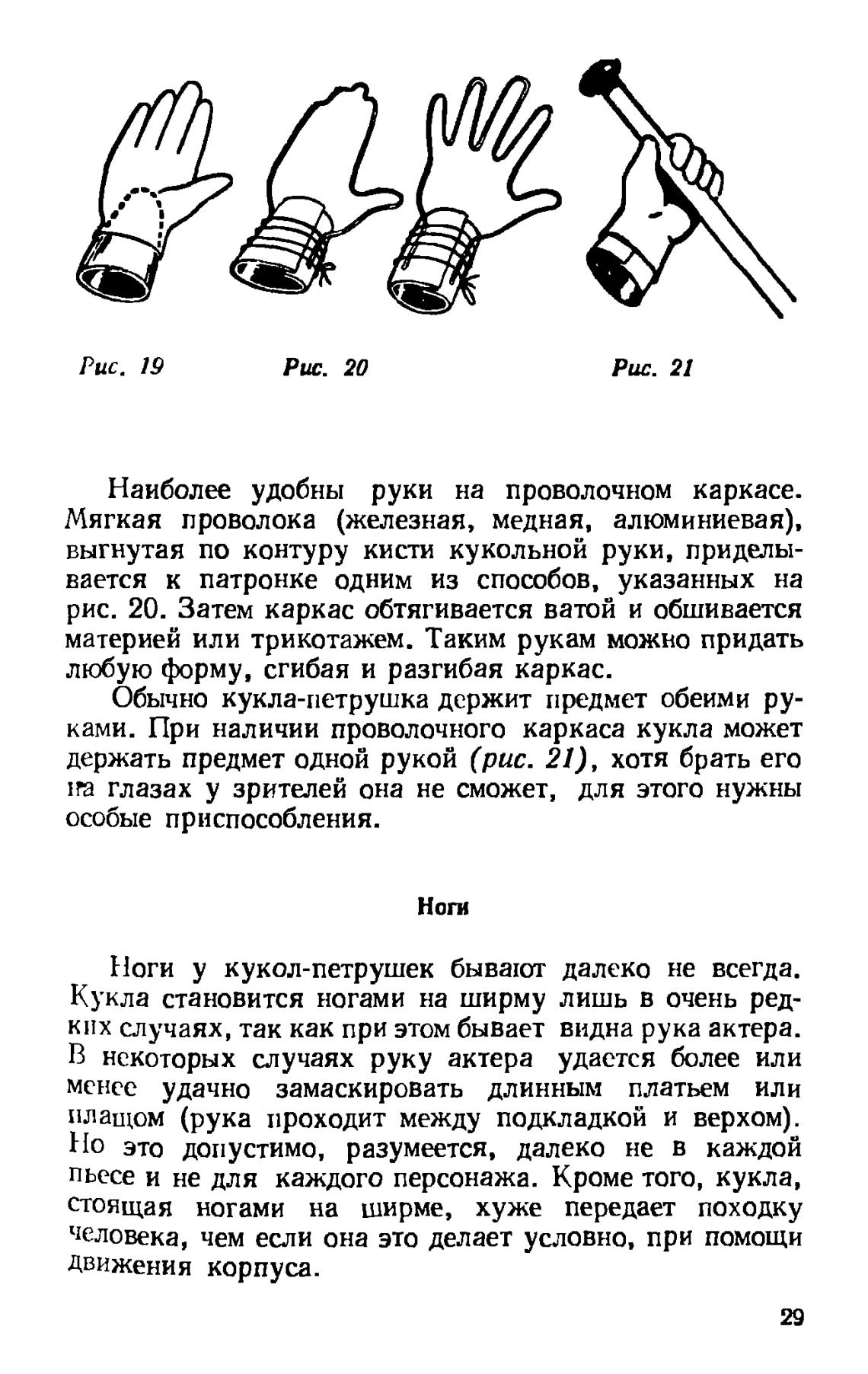 Рис. 19

Рис. 20

Рис. 21

Наиболее удобны руки на проволочном каркасе. Мягкая проволока (железная, медная, алюминиевая), выгнутая по контуру кисти кукольной руки, приделывается к патронке одним из способов, указанных на рис. 20. Затем каркас обтягивается ватой и обшивается материей или трикотажем. Таким рукам можно придать любую форму, сгибая и разгибая каркас.

Обычно кукла-петрушка держит предмет обеими руками. При наличии проволочного каркаса кукла может держать предмет одной рукой (рис. 21), хотя брать его на глазах у зрителей она не сможет, для этого нужны особые приспособления.

Ноги

Ноги у кукол-петрушек бывают далеко не всегда. Кукла становится ногами на ширму лишь в очень редких случаях, так как при этом бывает видна рука актера. В некоторых случаях руку актера удается более или менее удачно замаскировать длинным платьем или плащом (рука проходит между подкладкой и верхом). Но это допустимо, разумеется, далеко не в каждой пьесе и не для каждого персонажа. Кроме того, кукла, стоящая ногами на ширме, хуже передает походку человека, чем если она это делает условно, при помощи движения корпуса.

29